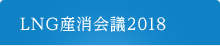 LNG産消会議2018